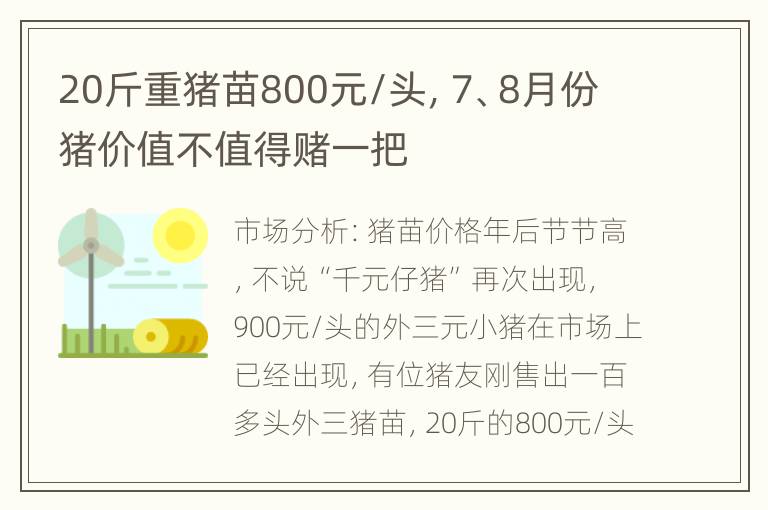 20斤重猪苗800元/头，7、8月份猪价值不值得赌一把

市场分析：猪苗价格年后节节高，不说“千元仔猪”再次出现，900元/头的外三元小猪在市场上已经出现，有位猪友刚售出一百多头外三猪苗，20斤的800元/头